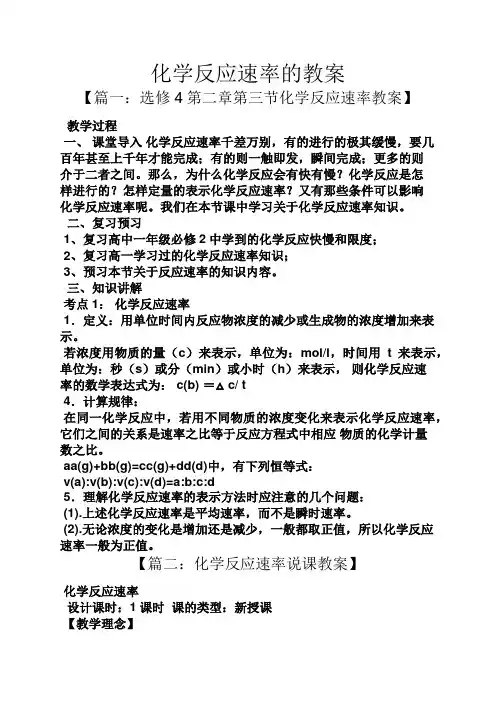 化学反应速率的教案

【篇一：选修 4 第二章第三节化学反应速率教案】

教学过程

一、 课堂导入 化学反应速率千差万别，有的进行的极其缓慢，要几百年甚至上千年才能完成；有的则一触即发，瞬间完成；更多的则介于二者之间。那么，为什么化学反应会有快有慢？化学反应是怎样进行的？怎样定量的表示化学反应速率？又有那些条件可以影响化学反应速率呢。我们在本节课中学习关于化学反应速率知识。

二、复习预习

1、复习高中一年级必修 2 中学到的化学反应快慢和限度；

2、复习高一学习过的化学反应速率知识；

3、预习本节关于反应速率的知识内容。

三、知识讲解

考点 1： 化学反应速率

1．定义：用单位时间内反应物浓度的减少或生成物的浓度增加来表示。

若浓度用物质的量（c）来表示，单位为：mol/l，时间用 t 来表示，单位为：秒（s）或分（min）或小时（h）来表示， 则化学反应速率的数学表达式为： c(b) ＝△ c/ t

4．计算规律：

在同一化学反应中，若用不同物质的浓度变化来表示化学反应速率，它们之间的关系是速率之比等于反应方程式中相应 物质的化学计量数之比。

aa(g)+bb(g)=cc(g)+dd(d)中，有下列恒等式：

v(a):v(b):v(c):v(d)=a:b:c:d

5．理解化学反应速率的表示方法时应注意的几个问题：

(1).上述化学反应速率是平均速率，而不是瞬时速率。

(2).无论浓度的变化是增加还是减少，一般都取正值，所以化学反应速率一般为正值。

【篇二：化学反应速率说课教案】

化学反应速率

设计课时：1 课时 课的类型：新授课

【教学理念】